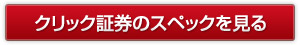 クリック証券のスペックを見る